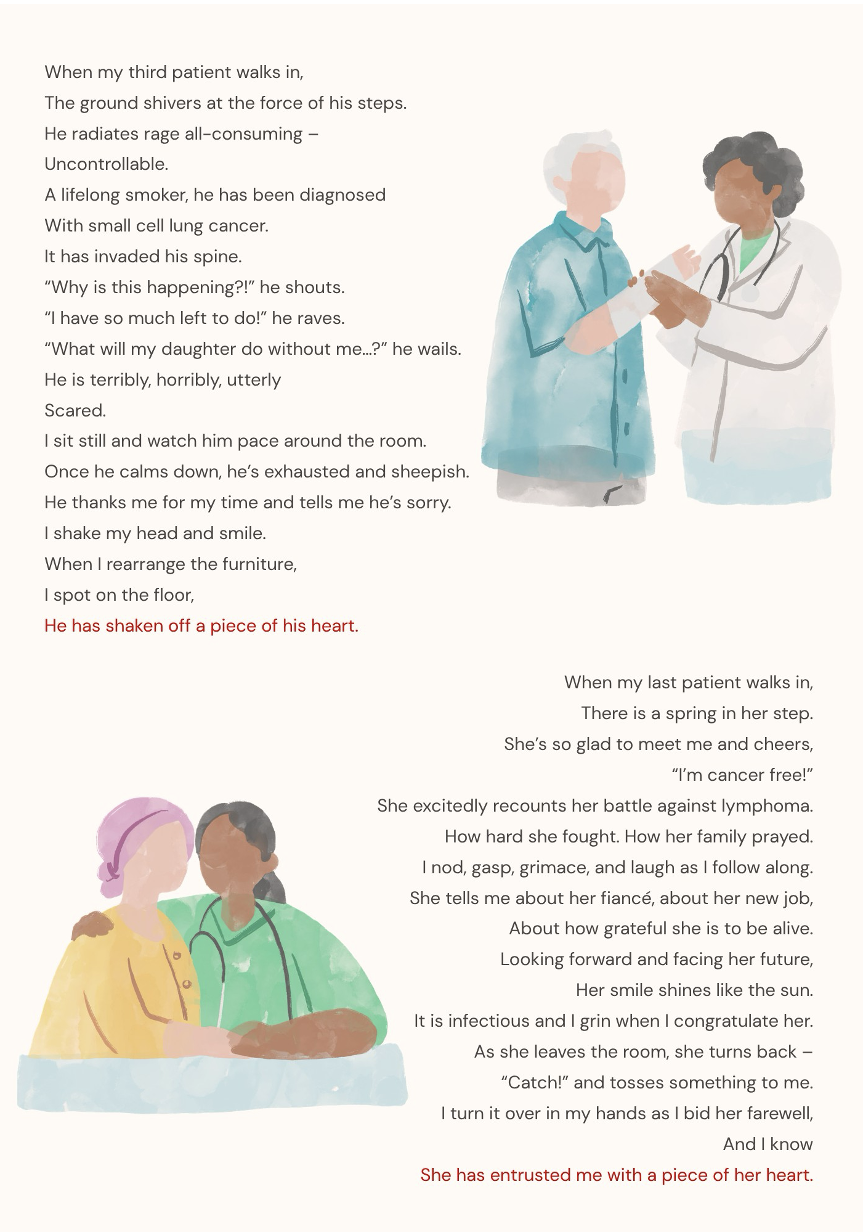 When my third patient walks in,
The ground shivers at the force of his steps.
He radiates rage all-consuming –
Uncontrollable.
A lifelong smoker, he has been diagnosed
With small cell lung cancer.
It has invaded his spine.
“Why is this happening?!” he shouts.
“I have so much left to do!” he raves.
“What will my daughter do without me...?” he wails.
He is terribly, horribly, utterly
Scared.
I sit still and watch him pace around the room.
Once he calms down, he’s exhausted and sheepish.
He thanks me for my time and tells me he’s sorry.
I shake my head and smile.
When I rearrange the furniture,
I spot on the floor,
He has shaken off a piece of his heart.

When my last patient walks in,
There is a spring in her step.
She’s so glad to meet me and cheers,
“I’m cancer free!”
She excitedly recounts her battle against lymphoma.
How hard she fought. How her family prayed.
I nod, gasp, grimace, and laugh as I follow along.
She tells me about her fiancé, about her new job,
About how grateful she is to be alive.
Looking forward and facing her future,
Her smile shines like the sun.
It is infectious and I grin when I congratulate her.
As she leaves the room, she turns back –
“Catch!” and tosses something to me.
I turn it over in my hands as I bid her farewell,
And I know
She has entrusted me with a piece of her heart.